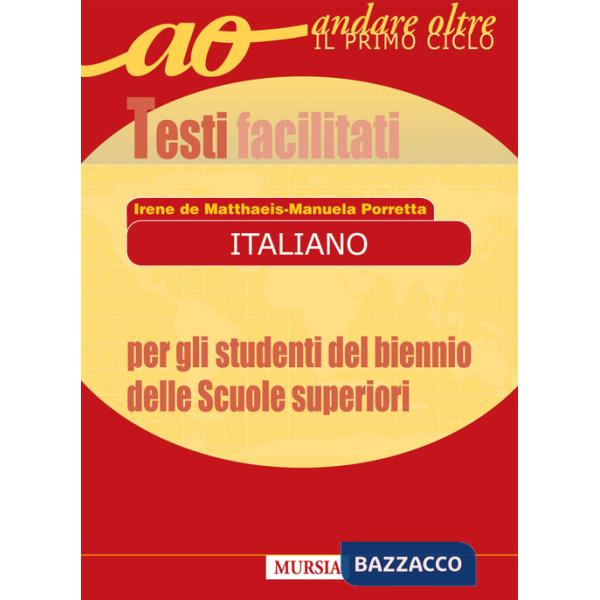 ao andare oltre
IL PRIMO CICLO

Testi facilitati

Irene de Matthaeis-Manuela Porretta

ITALIANO

per gli studenti del biennio delle Scuole superiori

MURSIA BAZZACCO